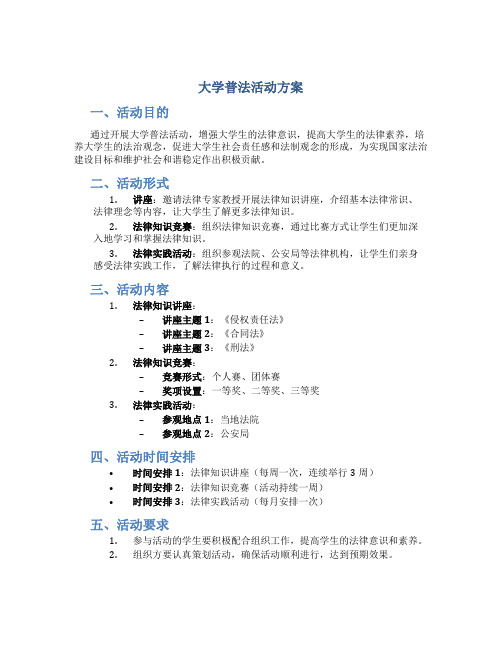 大学普法活动方案

一、活动目的

通过开展大学普法活动，增强大学生的法律意识，提高大学生的法律素养，培养大学生的法治观念，促进大学生社会责任感和法制观念的形成，为实现国家法治建设目标和维护社会和谐稳定作出积极贡献。

二、活动形式

1. 讲座：邀请法律专家教授开展法律知识讲座，介绍基本法律常识、法律理念等内容，让大学生了解更多法律知识。

2. 法律知识竞赛：组织法律知识竞赛，通过比赛方式让学生们更加深入地学习和掌握法律知识。

3. 法律实践活动：组织参观法院、公安局等法律机构，让学生们亲身感受法律实践工作，了解法律执行的过程和意义。

三、活动内容

1. 法律知识讲座：
– 讲座主题 1：《侵权责任法》
– 讲座主题 2：《合同法》
– 讲座主题 3：《刑法》

2. 法律知识竞赛：
– 竞赛形式：个人赛、团体赛
– 奖项设置：一等奖、二等奖、三等奖

3. 法律实践活动：
– 参观地点 1：当地法院
– 参观地点 2：公安局

四、活动时间安排

• 时间安排 1：法律知识讲座（每周一次，连续举行 3 周）
• 时间安排 2：法律知识竞赛（活动持续一周）
• 时间安排 3：法律实践活动（每月安排一次）

五、活动要求

1. 参与活动的学生要积极配合组织工作，提高学生的法律意识和素养。
2. 组织方要认真策划活动，确保活动顺利进行，达到预期效果。